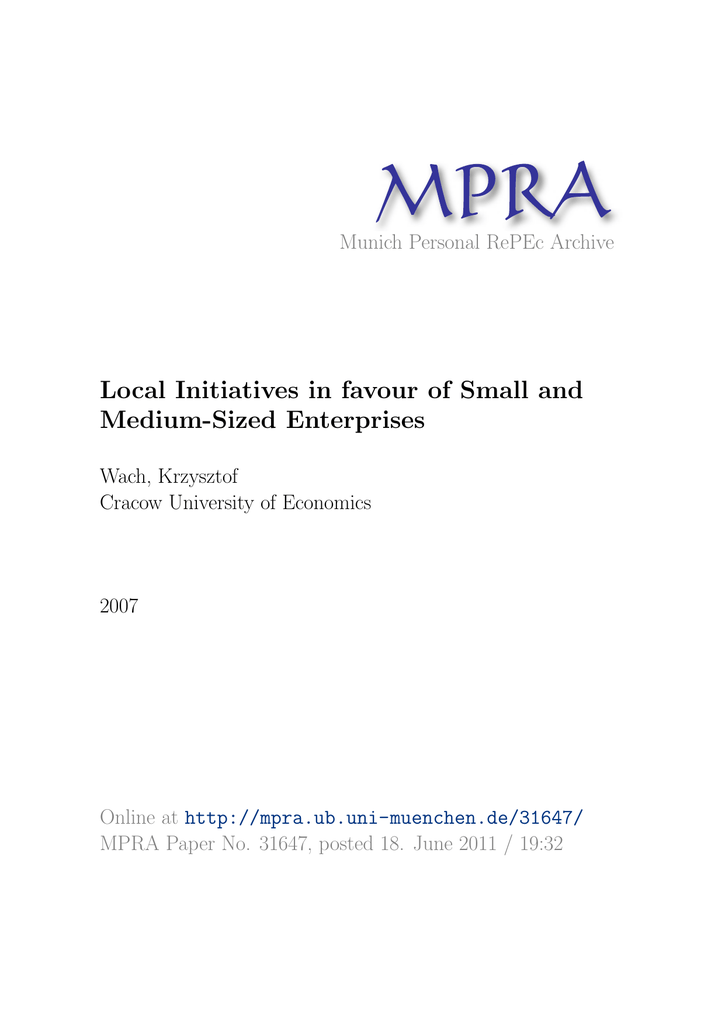 MPRA
Munich Personal RePEc Archive

Local Initiatives in favour of Small and Medium-Sized Enterprises

Wach, Krzysztof
Cracow University of Economics

2007

Online at http://mpra.ub.uni-muenchen.de/31647/
MPRA Paper No. 31647, posted 18. June 2011 / 19:32